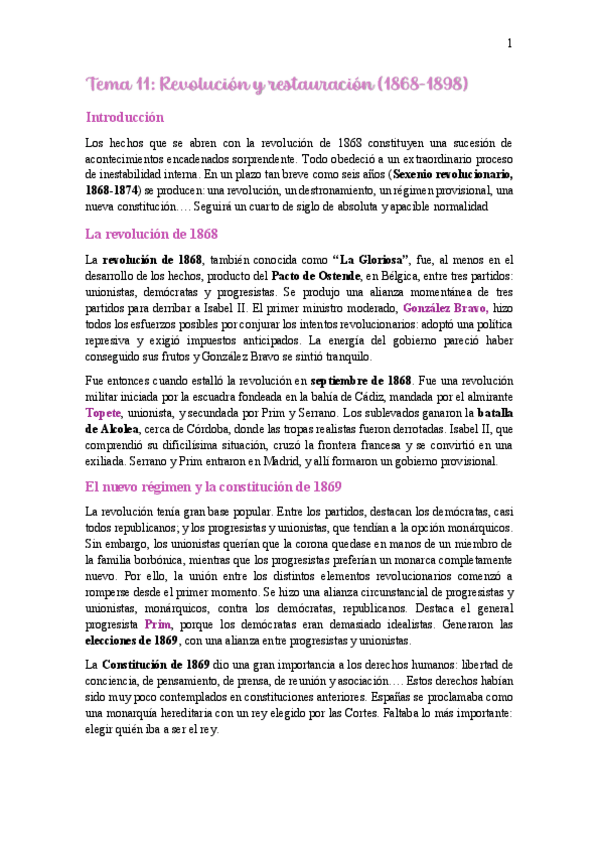 1

Tema 11: Revolución y restauración (1868-1898)

Introducción

Los hechos que se abren con la revolución de 1868 constituyen una sucesión de acontecimientos encadenados sorprendente. Todo obedeció a un extraordinario proceso de inestabilidad interna. En un plazo tan breve como seis años (Sexenio revolucionario, 1868-1874) se producen: una revolución, un destronamiento, un régimen provisional, una nueva constitución…. Seguirá un cuarto de siglo de absoluta y apacible normalidad

La revolución de 1868

La revolución de 1868, también conocida como "La Gloriosa", fue, al menos en el desarrollo de los hechos, producto del Pacto de Ostende, en Bélgica, entre tres partidos: unionistas, demócratas y progresistas. Se produjo una alianza momentánea de tres partidos para derribar a Isabel II. El primer ministro moderado, González Bravo, hizo todos los esfuerzos posibles por conjurar los intentos revolucionarios: adoptó una política represiva y exigió impuestos anticipados. La energía del gobierno pareció haber conseguido sus frutos y González Bravo se sintió tranquilo.

Fue entonces cuando estalló la revolución en septiembre de 1868. Fue una revolución militar iniciada por la escuadra fondeada en la bahía de Cádiz, mandada por el almirante Topete, unionista, y secundada por Prim y Serrano. Los sublevados ganaron la batalla de Alcolea, cerca de Córdoba, donde las tropas realistas fueron derrotadas. Isabel II, que comprendió su dificilísima situación, cruzó la frontera francesa y se convirtió en una exiliada. Serrano y Prim entraron en Madrid, y allí formaron un gobierno provisional.

El nuevo régimen y la constitución de 1869

La revolución tenía gran base popular. Entre los partidos, destacan los demócratas, casi todos republicanos; y los progresistas y unionistas, que tendían a la opción monárquicos. Sin embargo, los unionistas querían que la corona quedase en manos de un miembro de la familia borbónica, mientras que los progresistas preferían un monarca completamente nuevo. Por ello, la unión entre los distintos elementos revolucionarios comenzó a romperse desde el primer momento. Se hizo una alianza circunstancial de progresistas y unionistas, monárquicos, contra los demócratas, republicanos. Destaca el general progresista Prim, porque los demócratas eran demasiado idealistas. Generaron las elecciones de 1869, con una alianza entre progresistas y unionistas.

La Constitución de 1869 dio una gran importancia a los derechos humanos: libertad de conciencia, de pensamiento, de prensa, de reunión y asociación…. Estos derechos habían sido muy poco contemplados en constituciones anteriores. Españas se proclamaba como una monarquía hereditaria con un rey elegido por las Cortes. Faltaba lo más importante: elegir quién iba a ser el rey.